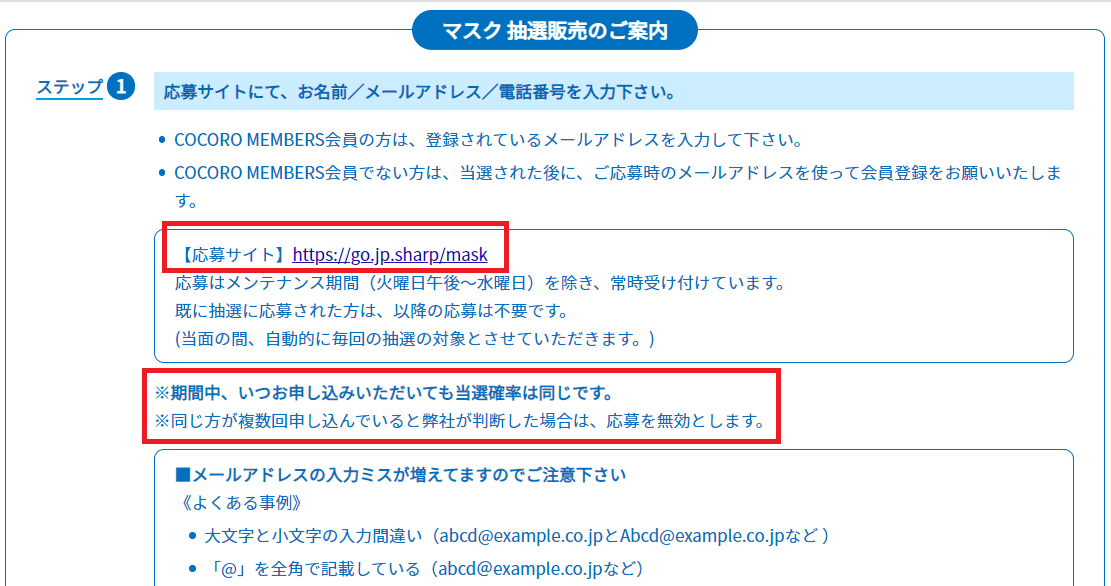 マスク 抽選販売のご案内

ステップ 1

応募サイトにて、お名前／メールアドレス／電話番号を入力下さい。

• COCORO MEMBERS会員の方は、登録されているメールアドレスを入力して下さい。
• COCORO MEMBERS会員でない方は、当選された後に、ご応募時のメールアドレスを使って会員登録をお願いいたします。

【応募サイト】https://go.jp.sharp/mask
応募はメンテナンス期間（火曜日午後～水曜日）を除き、常時受け付けています。
既に抽選に応募された方は、以降の応募は不要です。
(当面の間、自動的に毎回の抽選の対象とさせていただきます。)

※期間中、いつお申し込みいただいても当選確率は同じです。
※同じ方が複数回申し込んでいると弊社が判断した場合は、応募を無効とします。

■メールアドレスの入力ミスが増えてますのでご注意下さい
《よくある事例》
• 大文字と小文字の入力間違い（abcd@example.co.jpとAbcd@example.co.jpなど ）
• 「@」を全角で記載している（abcd@example.co.jpなど）